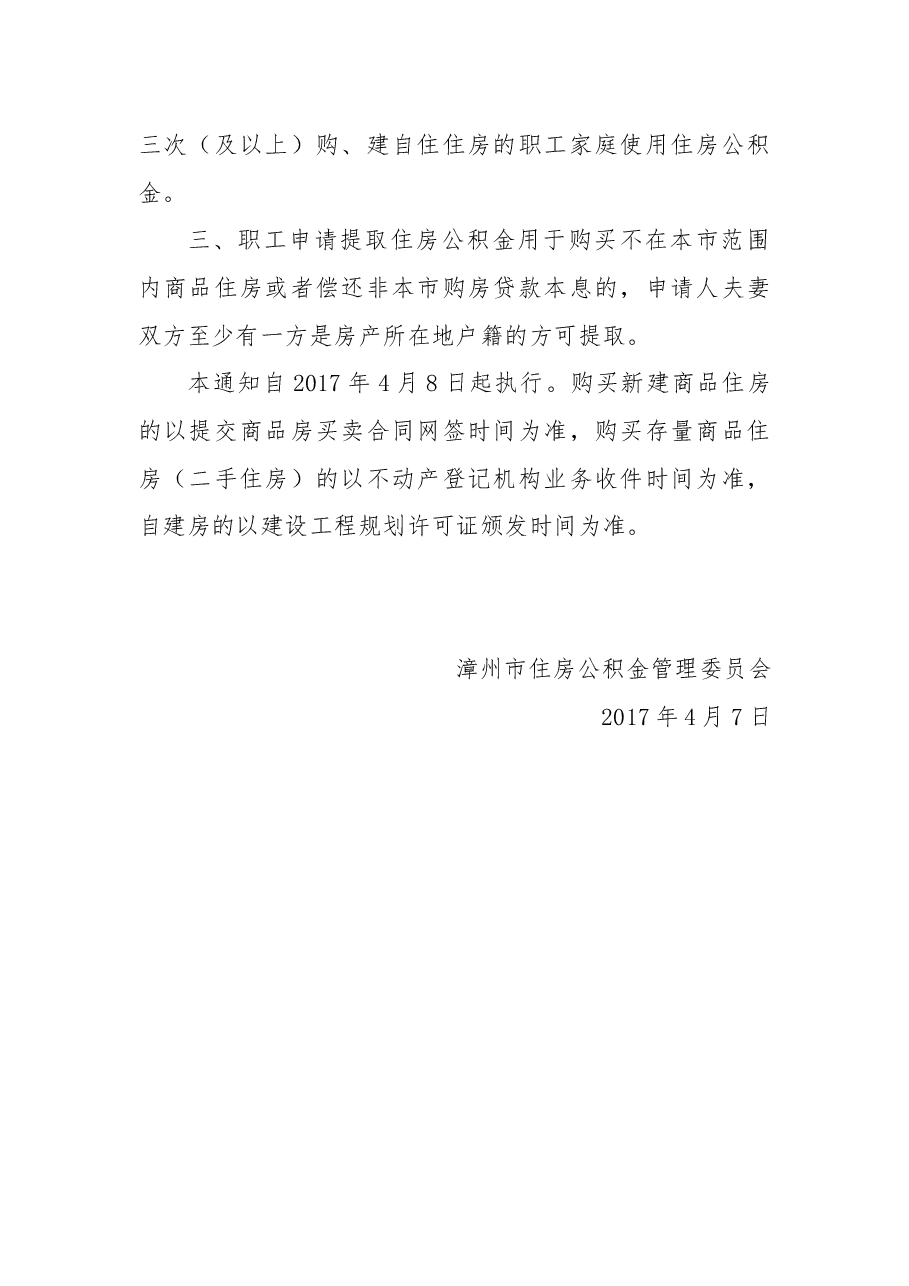 三次（及以上）购、建自住住房的职工家庭使用住房公积金。

三、职工申请提取住房公积金用于购买不在本市范围内商品住房或者偿还非本市购房贷款本息的，申请人夫妻双方至少有一方是房产所在地户籍的方可提取。

本通知自 2017 年 4 月 8 日起执行。购买新建商品住房的以提交商品房买卖合同网签时间为准，购买存量商品住房（二手住房）的以不动产登记机构业务收件时间为准，自建房的以建设工程规划许可证颁发时间为准。

漳州市住房公积金管理委员会
2017 年 4 月 7 日